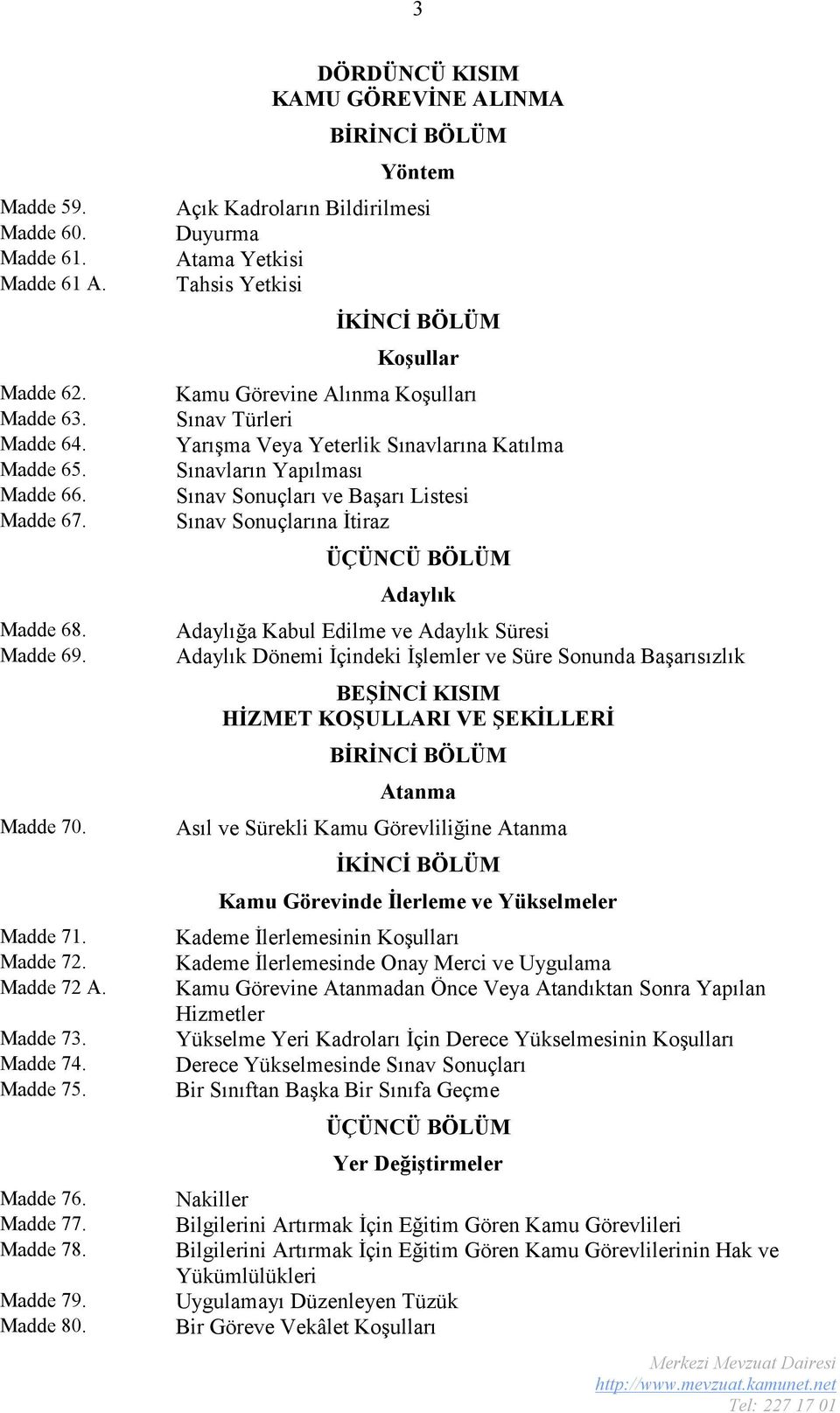 3

DÖRDÜNCÜ KISIM
KAMU GÖREVİNE ALINMA

BİRİNCİ BÖLÜM

Yöntem

Madde 59. Açık Kadroların Bildirilmesi
Madde 60. Duyurma
Madde 61. Atama Yetkisi
Madde 61 A. Tahsis Yetkisi

İKİNCİ BÖLÜM

Koşullar

Madde 62. Kamu Görevine Alınma Koşulları
Madde 63. Sınav Türleri
Madde 64. Yarışma Veya Yeterlik Sınavlarına Katılma
Madde 65. Sınavların Yapılması
Madde 66. Sınav Sonuçları ve Başarı Listesi
Madde 67. Sınav Sonuçlarına İtiraz

ÜÇÜNCÜ BÖLÜM

Adaylık

Madde 68. Adaylığa Kabul Edilme ve Adaylık Süresi
Madde 69. Adaylık Dönemi İçindeki İşlemler ve Süre Sonunda Başarısızlık

BEŞİNCİ KISIM
HİZMET KOŞULLARI VE ŞEKİLLERİ

BİRİNCİ BÖLÜM

Atanma

Madde 70. Asıl ve Sürekli Kamu Görevliliğine Atanma

İKİNCİ BÖLÜM

Kamu Görevinde İlerleme ve Yükselmeler

Madde 71. Kademe İlerlemesinin Koşulları
Madde 72. Kademe İlerlemesinde Onay Merci ve Uygulama
Madde 72 A. Kamu Görevine Atanmadan Önce Veya Atandıktan Sonra Yapılan Hizmetler
Madde 73. Yükselme Yeri Kadroları İçin Derece Yükselmesinin Koşulları
Madde 74. Derece Yükselmesinde Sınav Sonuçları
Madde 75. Bir Sınıftan Başka Bir Sınıfa Geçme

ÜÇÜNCÜ BÖLÜM

Yer Değiştirmeler

Madde 76. Nakiller
Madde 77. Bilgilerini Artırmak İçin Eğitim Gören Kamu Görevlileri
Madde 78. Bilgilerini Artırmak İçin Eğitim Gören Kamu Görevlilerinin Hak ve Yükümlülükleri
Madde 79. Uygulamayı Düzenleyen Tüzük
Madde 80. Bir Göreve Vekâlet Koşulları

Merkezi Mevzuat Dairesi
http://www.mevzuat.kamunet.net
Tel: 227 17 01